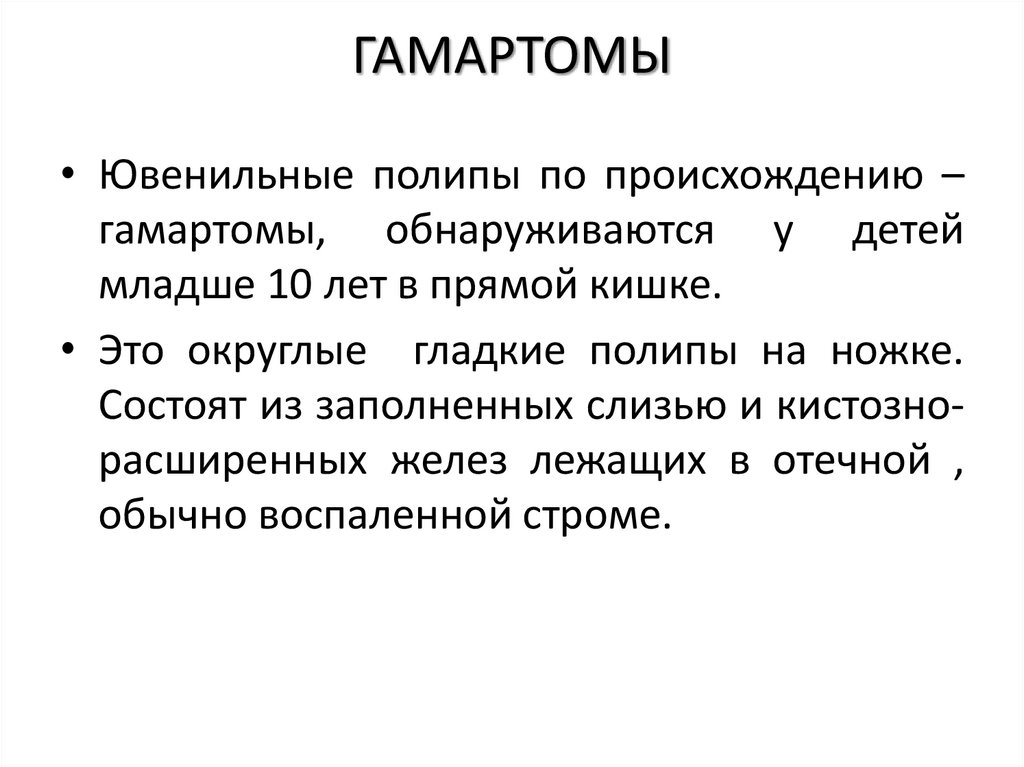 ГАМАРТОМЫ

• Ювенильные полипы по происхождению – гамартомы, обнаруживаются у детей младше 10 лет в прямой кишке.

• Это округлые  гладкие полипы на ножке. Состоят из заполненных слизью и кистозно-расширенных желез лежащих в отечной , обычно воспаленной строме.